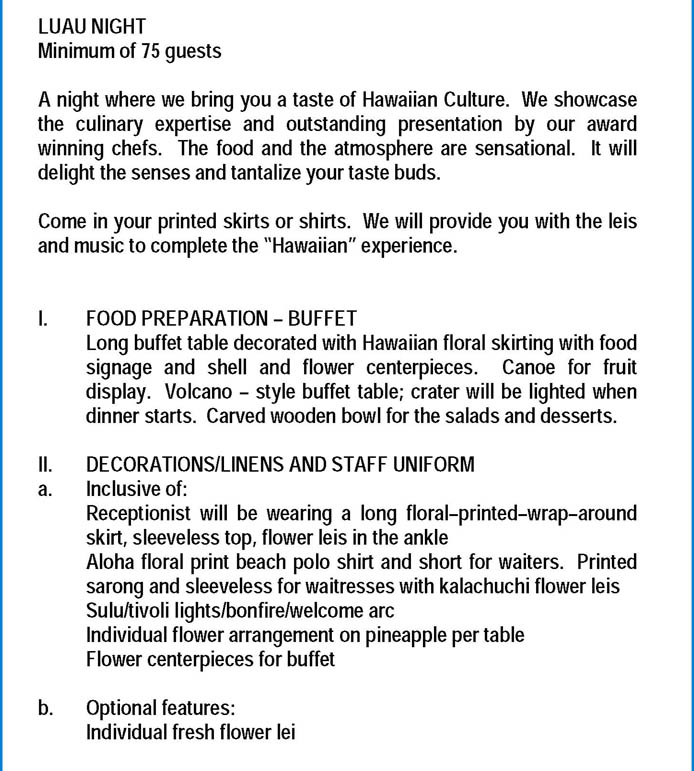 LUAU NIGHT
Minimum of 75 guests

A night where we bring you a taste of Hawaiian Culture. We showcase the culinary expertise and outstanding presentation by our award winning chefs. The food and the atmosphere are sensational. It will delight the senses and tantalize your taste buds.

Come in your printed skirts or shirts. We will provide you with the leis and music to complete the "Hawaiian" experience.

I. FOOD PREPARATION – BUFFET
Long buffet table decorated with Hawaiian floral skirting with food signage and shell and flower centerpieces. Canoe for fruit display. Volcano – style buffet table; crater will be lighted when dinner starts. Carved wooden bowl for the salads and desserts.

II. DECORATIONS/LINENS AND STAFF UNIFORM
a. Inclusive of:
Receptionist will be wearing a long floral–printed–wrap–around skirt, sleeveless top, flower leis in the ankle
Aloha floral print beach polo shirt and short for waiters. Printed sarong and sleeveless for waitresses with kalachuchi flower leis
Sulu/tivoli lights/bonfire/welcome arc
Individual flower arrangement on pineapple per table
Flower centerpieces for buffet

b. Optional features:
Individual fresh flower lei